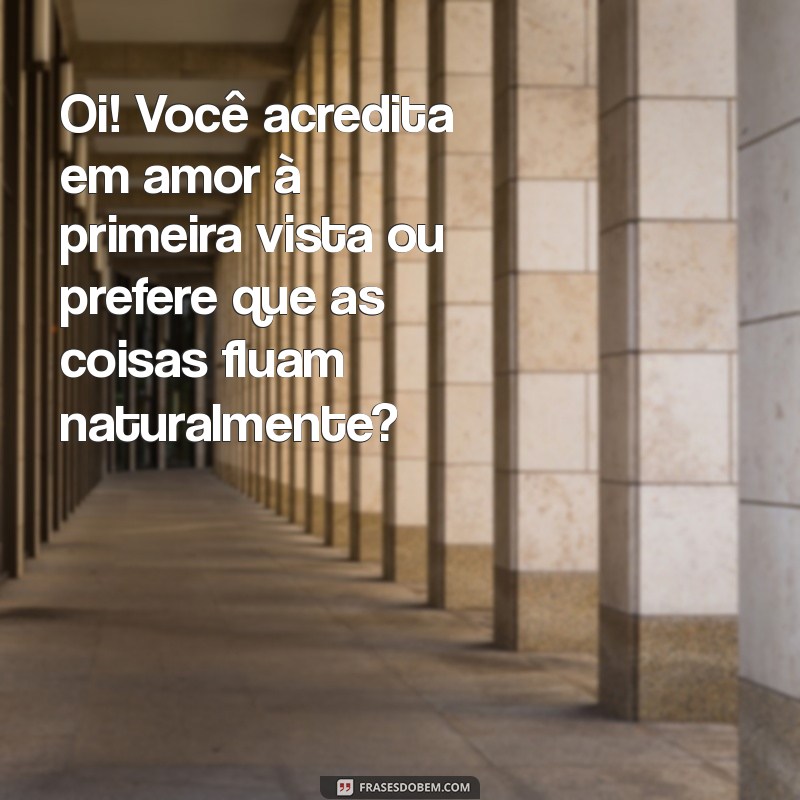 Oi! Você acredita em amor à primeira vista ou prefere que as coisas fluam naturalmente?

FRASESDOBEM.COM